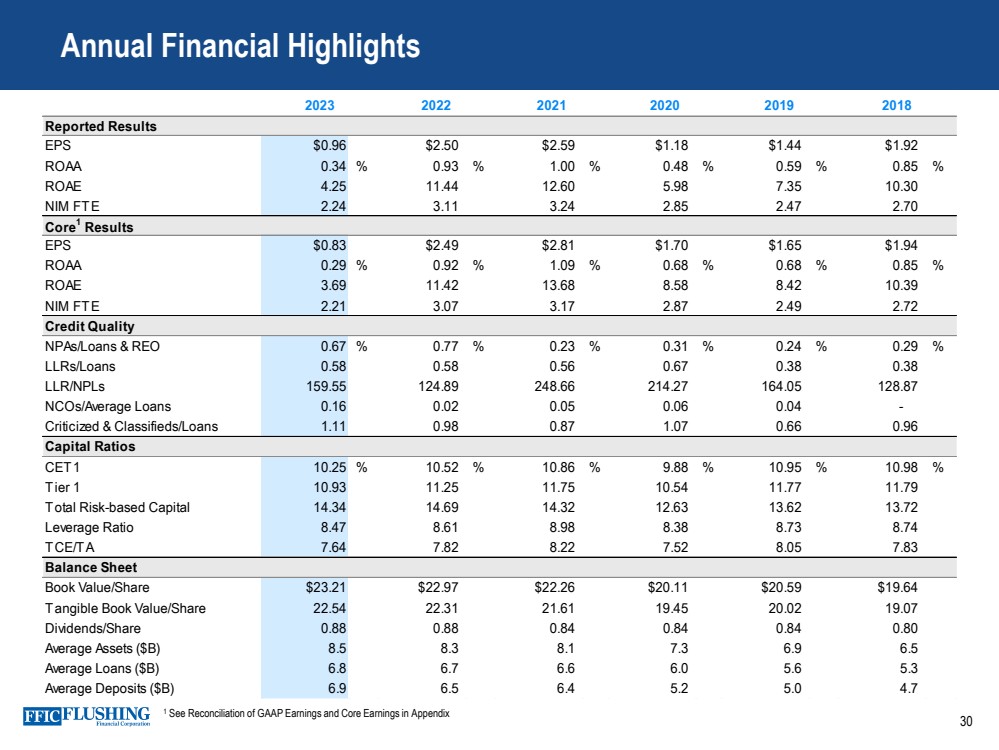 Annual Financial Highlights

| | 2023 | 2022 | 2021 | 2020 | 2019 | 2018 |
|---|---|---|---|---|---|---|
| **Reported Results** | | | | | | |
| EPS | $0.96 | $2.50 | $2.59 | $1.18 | $1.44 | $1.92 |
| ROAA | 0.34 % | 0.93 % | 1.00 % | 0.48 % | 0.59 % | 0.85 % |
| ROAE | 4.25 | 11.44 | 12.60 | 5.98 | 7.35 | 10.30 |
| NIM FTE | 2.24 | 3.11 | 3.24 | 2.85 | 2.47 | 2.70 |
| **Core$^1$ Results** | | | | | | |
| EPS | $0.83 | $2.49 | $2.81 | $1.70 | $1.65 | $1.94 |
| ROAA | 0.29 % | 0.92 % | 1.09 % | 0.68 % | 0.68 % | 0.85 % |
| ROAE | 3.69 | 11.42 | 13.68 | 8.58 | 8.42 | 10.39 |
| NIM FTE | 2.21 | 3.07 | 3.17 | 2.87 | 2.49 | 2.72 |
| **Credit Quality** | | | | | | |
| NPAs/Loans & REO | 0.67 % | 0.77 % | 0.23 % | 0.31 % | 0.24 % | 0.29 % |
| LLRs/Loans | 0.58 | 0.58 | 0.56 | 0.67 | 0.38 | 0.38 |
| LLR/NPLs | 159.55 | 124.89 | 248.66 | 214.27 | 164.05 | 128.87 |
| NCOs/Average Loans | 0.16 | 0.02 | 0.05 | 0.06 | 0.04 | - |
| Criticized & Classifieds/Loans | 1.11 | 0.98 | 0.87 | 1.07 | 0.66 | 0.96 |
| **Capital Ratios** | | | | | | |
| CET1 | 10.25 % | 10.52 % | 10.86 % | 9.88 % | 10.95 % | 10.98 % |
| Tier 1 | 10.93 | 11.25 | 11.75 | 10.54 | 11.77 | 11.79 |
| Total Risk-based Capital | 14.34 | 14.69 | 14.32 | 12.63 | 13.62 | 13.72 |
| Leverage Ratio | 8.47 | 8.61 | 8.98 | 8.38 | 8.73 | 8.74 |
| TCE/TA | 7.64 | 7.82 | 8.22 | 7.52 | 8.05 | 7.83 |
| **Balance Sheet** | | | | | | |
| Book Value/Share | $23.21 | $22.97 | $22.26 | $20.11 | $20.59 | $19.64 |
| Tangible Book Value/Share | 22.54 | 22.31 | 21.61 | 19.45 | 20.02 | 19.07 |
| Dividends/Share | 0.88 | 0.88 | 0.84 | 0.84 | 0.84 | 0.80 |
| Average Assets ($B) | 8.5 | 8.3 | 8.1 | 7.3 | 6.9 | 6.5 |
| Average Loans ($B) | 6.8 | 6.7 | 6.6 | 6.0 | 5.6 | 5.3 |
| Average Deposits ($B) | 6.9 | 6.5 | 6.4 | 5.2 | 5.0 | 4.7 |

FFIC FLUSHING Financial Corporation

$^1$ See Reconciliation of GAAP Earnings and Core Earnings in Appendix

30